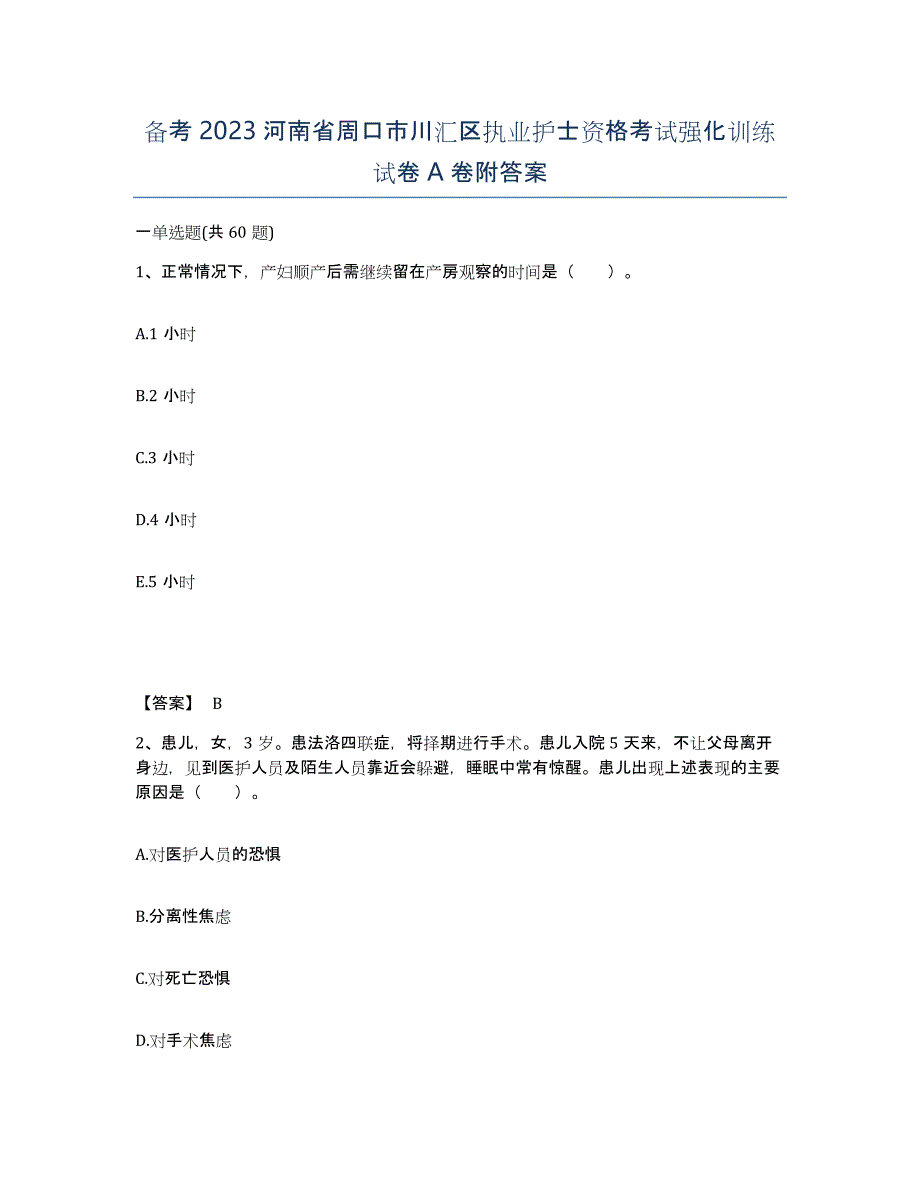 备考 2023 河南省周口市川汇区执业护士资格考试强化训练试卷 A 卷附答案

一单选题(共 60 题)

1、正常情况下，产妇顺产后需继续留在产房观察的时间是（　　）。

A.1 小时

B.2 小时

C.3 小时

D.4 小时

E.5 小时

【答案】 B

2、患儿，女，3 岁。患法洛四联症，将择期进行手术。患儿入院 5 天来，不让父母离开身边，见到医护人员及陌生人员靠近会躲避，睡眠中常有惊醒。患儿出现上述表现的主要原因是（　　）。

A.对医护人员的恐惧

B.分离性焦虑

C.对死亡恐惧

D.对手术焦虑